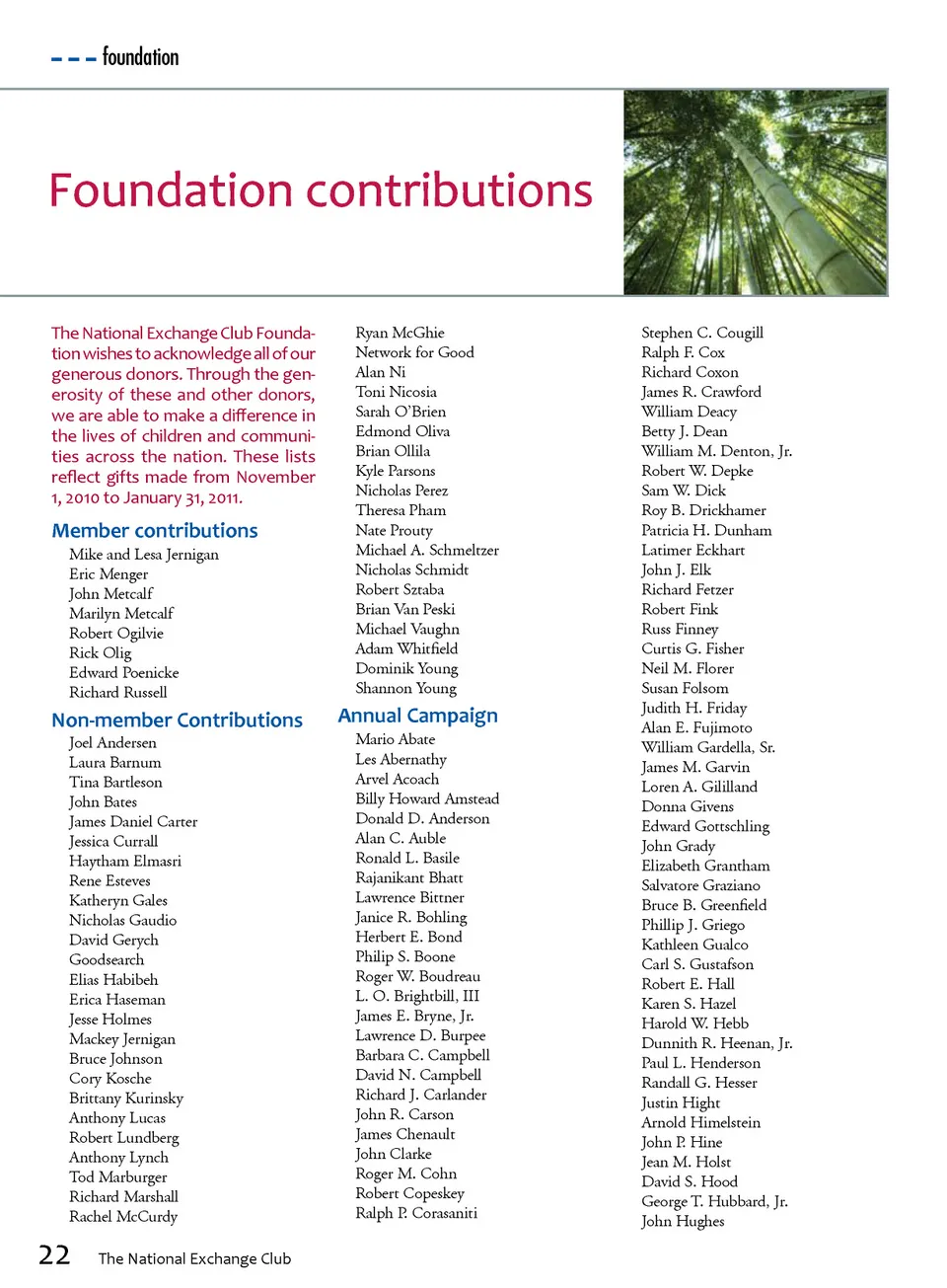 foundation

Foundation contributions

The National Exchange Club Foundation wishes to acknowledge all of our generous donors. Through the generosity of these and other donors, we are able to make a difference in the lives of children and communities across the nation. These lists reflect gifts made from November 1, 2010 to January 31, 2011.

Member contributions
Mike and Lesa Jernigan
Eric Menger
John Metcalf
Marilyn Metcalf
Robert Ogilvie
Rick Olig
Edward Poenicke
Richard Russell

Non-member Contributions
Joel Andersen
Laura Barnum
Tina Bartleson
John Bates
James Daniel Carter
Jessica Currall
Haytham Elmasri
Rene Esteves
Katheryn Gales
Nicholas Gaudio
David Gerych
Goodsearch
Elias Habibeh
Erica Haseman
Jesse Holmes
Mackey Jernigan
Bruce Johnson
Cory Kosche
Brittany Kurinsky
Anthony Lucas
Robert Lundberg
Anthony Lynch
Tod Marburger
Richard Marshall
Rachel McCurdy

Ryan McGhie
Network for Good
Alan Ni
Toni Nicosia
Sarah O'Brien
Edmond Oliva
Brian Ollila
Kyle Parsons
Nicholas Perez
Theresa Pham
Nate Prouty
Michael A. Schmeltzer
Nicholas Schmidt
Robert Sztaba
Brian Van Peski
Michael Vaughn
Adam Whitfield
Dominik Young
Shannon Young

Annual Campaign
Mario Abate
Les Abernathy
Arvel Acoach
Billy Howard Amstead
Donald D. Anderson
Alan C. Auble
Ronald L. Basile
Rajanikant Bhatt
Lawrence Bittner
Janice R. Bohling
Herbert E. Bond
Philip S. Boone
Roger W. Boudreau
L. O. Brightbill, III
James E. Bryne, Jr.
Lawrence D. Burpee
Barbara C. Campbell
David N. Campbell
Richard J. Carlander
John R. Carson
James Chenault
John Clarke
Roger M. Cohn
Robert Copeskey
Ralph P. Corasaniti

Stephen C. Cougill
Ralph F. Cox
Richard Coxon
James R. Crawford
William Deacy
Betty J. Dean
William M. Denton, Jr.
Robert W. Depke
Sam W. Dick
Roy B. Drickhamer
Patricia H. Dunham
Latimer Eckhart
John J. Elk
Richard Fetzer
Robert Fink
Russ Finney
Curtis G. Fisher
Neil M. Florer
Susan Folsom
Judith H. Friday
Alan E. Fujimoto
William Gardella, Sr.
James M. Garvin
Loren A. Gililland
Donna Givens
Edward Gottschling
John Grady
Elizabeth Grantham
Salvatore Graziano
Bruce B. Greenfield
Phillip J. Griego
Kathleen Gualco
Carl S. Gustafson
Robert E. Hall
Karen S. Hazel
Harold W. Hebb
Dunnith R. Heenan, Jr.
Paul L. Henderson
Randall G. Hesser
Justin Hight
Arnold Himelstein
John P. Hine
Jean M. Holst
David S. Hood
George T. Hubbard, Jr.
John Hughes

22 The National Exchange Club